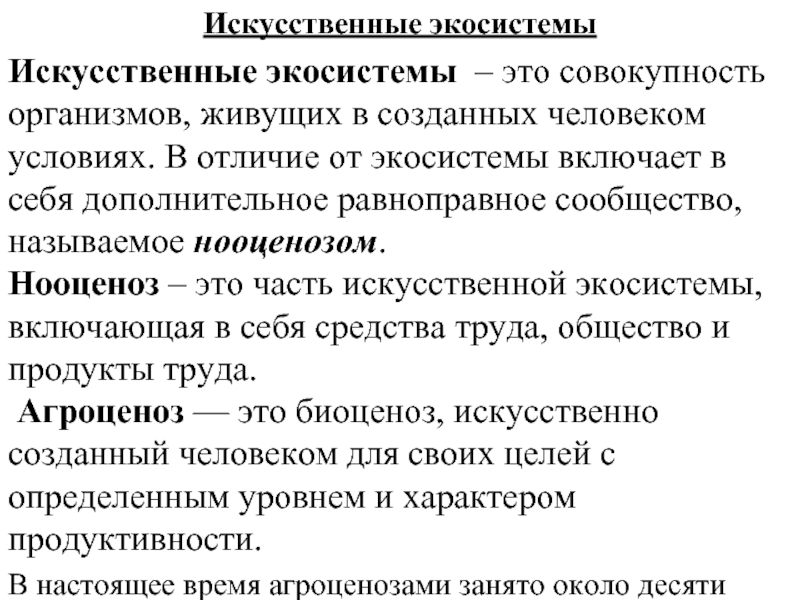 Искусственные экосистемы

Искусственные экосистемы – это совокупность организмов, живущих в созданных человеком условиях. В отличие от экосистемы включает в себя дополнительное равноправное сообщество, называемое нооценозом.
Нооценоз – это часть искусственной экосистемы, включающая в себя средства труда, общество и продукты труда.
Агроценоз — это биоценоз, искусственно созданный человеком для своих целей с определенным уровнем и характером продуктивности.
В настоящее время агроценозами занято около десяти